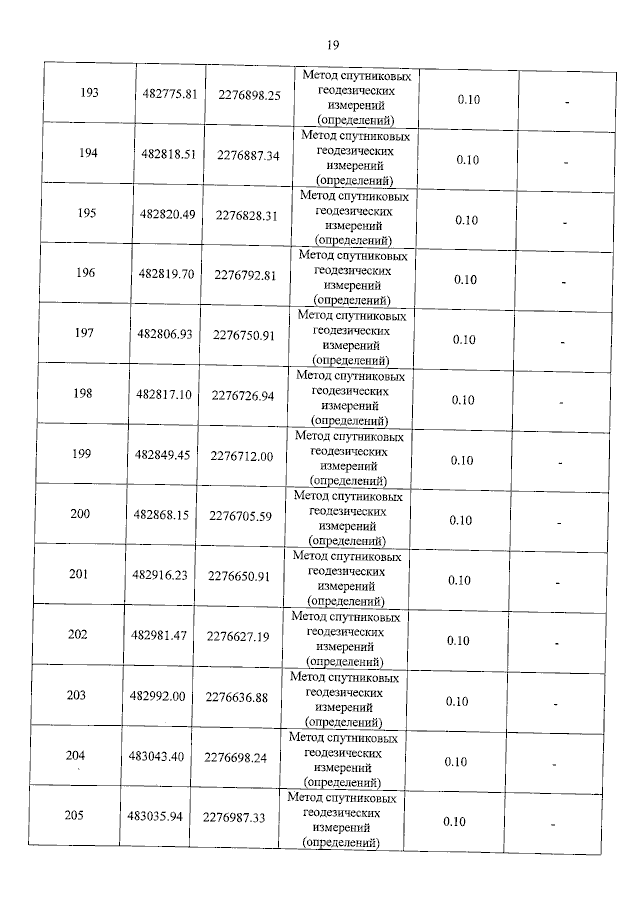 19

| 193 | 482775.81 | 2276898.25 | Метод спутниковых геодезических измерений (определений) | 0.10 | - |
|---|---|---|---|---|---|
| 194 | 482818.51 | 2276887.34 | Метод спутниковых геодезических измерений (определений) | 0.10 | - |
| 195 | 482820.49 | 2276828.31 | Метод спутниковых геодезических измерений (определений) | 0.10 | - |
| 196 | 482819.70 | 2276792.81 | Метод спутниковых геодезических измерений (определений) | 0.10 | - |
| 197 | 482806.93 | 2276750.91 | Метод спутниковых геодезических измерений (определений) | 0.10 | - |
| 198 | 482817.10 | 2276726.94 | Метод спутниковых геодезических измерений (определений) | 0.10 | - |
| 199 | 482849.45 | 2276712.00 | Метод спутниковых геодезических измерений (определений) | 0.10 | - |
| 200 | 482868.15 | 2276705.59 | Метод спутниковых геодезических измерений (определений) | 0.10 | - |
| 201 | 482916.23 | 2276650.91 | Метод спутниковых геодезических измерений (определений) | 0.10 | - |
| 202 | 482981.47 | 2276627.19 | Метод спутниковых геодезических измерений (определений) | 0.10 | - |
| 203 | 482992.00 | 2276636.88 | Метод спутниковых геодезических измерений (определений) | 0.10 | - |
| 204 | 483043.40 | 2276698.24 | Метод спутниковых геодезических измерений (определений) | 0.10 | - |
| 205 | 483035.94 | 2276987.33 | Метод спутниковых геодезических измерений (определений) | 0.10 | - |